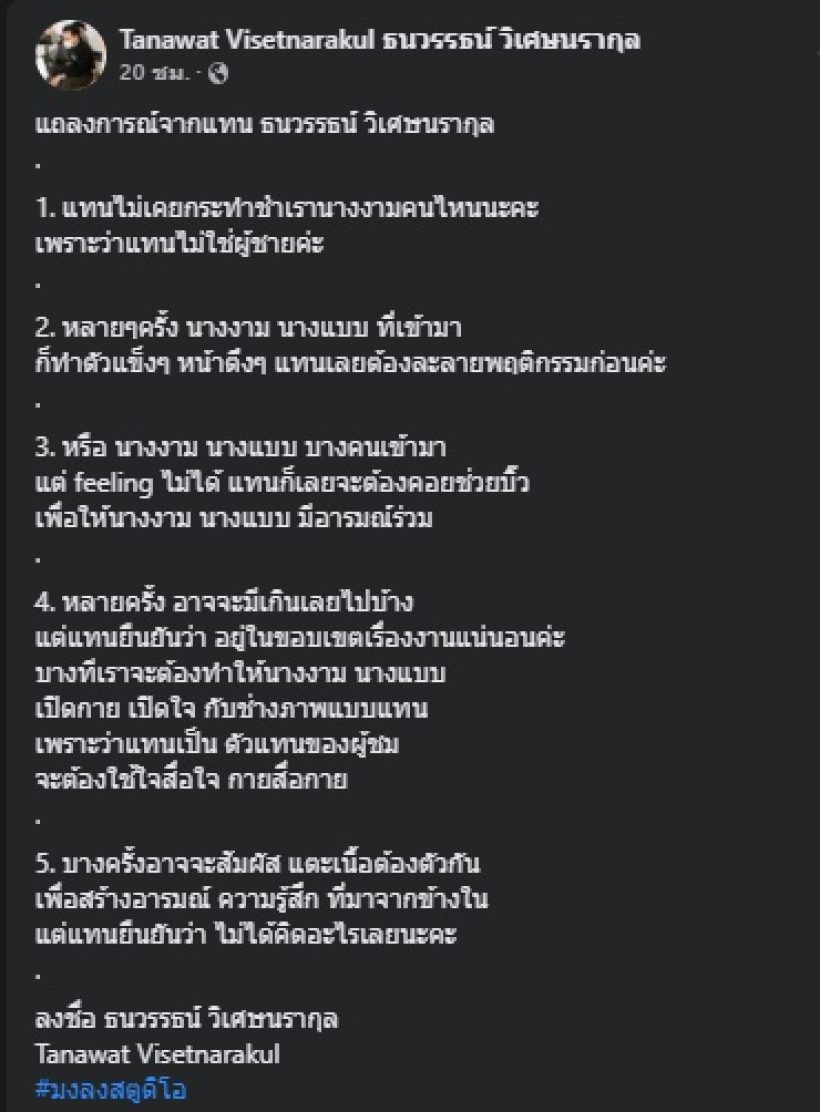 Tanawat Visetnarakul ธนวรรธน์ วิเศษนรากุล
20 ชม. ·

แถลงการณ์จากแทน ธนวรรธน์ วิเศษนรากุล
.
1. แทนไม่เคยกระทำชำเรานางงามคนไหนนะคะ
เพราะว่าแทนไม่ใช่ผู้ชายค่ะ
.
2. หลายๆครั้ง นางงาม นางแบบ ที่เข้ามา
ก็ทำตัวแข็งๆ หน้าตึงๆ แทนเลยต้องละลายพฤติกรรมก่อนค่ะ
.
3. หรือ นางงาม นางแบบ บางคนเข้ามา
แต่ feeling ไม่ได้ แทนก็เลยจะต้องคอยช่วยบิ้ว
เพื่อให้นางงาม นางแบบ มีอารมณ์ร่วม
.
4. หลายครั้ง อาจจะมีเกินเลยไปบ้าง
แต่แทนยืนยันว่า อยู่ในขอบเขตเรื่องงานแน่นอนค่ะ
บางทีเราจะต้องทำให้นางงาม นางแบบ
เปิดกาย เปิดใจ กับช่างภาพแบบแทน
เพราะว่าแทนเป็น ตัวแทนของผู้ชม
จะต้องใช้ใจสื่อใจ กายสื่อกาย
.
5. บางครั้งอาจจะสัมผัส แตะเนื้อต้องตัวกัน
เพื่อสร้างอารมณ์ ความรู้สึก ที่มาจากข้างใน
แต่แทนยืนยันว่า ไม่ได้คิดอะไรเลยนะคะ
.
ลงชื่อ ธนวรรธน์ วิเศษนรากุล
Tanawat Visetnarakul
#มงลงสตูดิโอ